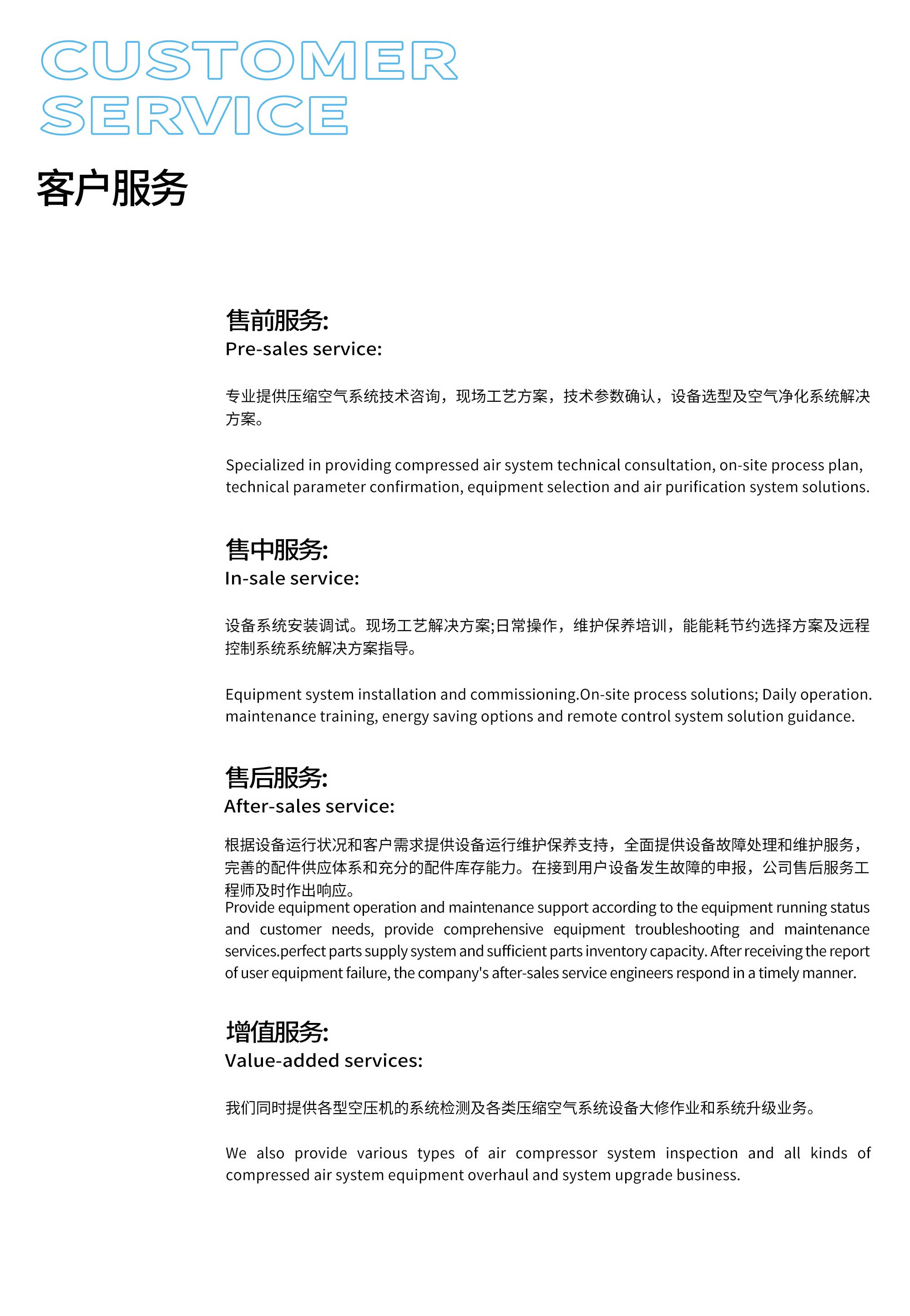 CUSTOMER SERVICE

客户服务

售前服务:
Pre-sales service:

专业提供压缩空气系统技术咨询，现场工艺方案，技术参数确认，设备选型及空气净化系统解决方案。

Specialized in providing compressed air system technical consultation, on-site process plan, technical parameter confirmation, equipment selection and air purification system solutions.

售中服务:
In-sale service:

设备系统安装调试。现场工艺解决方案;日常操作，维护保养培训，能能耗节约选择方案及远程控制系统系统解决方案指导。

Equipment system installation and commissioning.On-site process solutions; Daily operation. maintenance training, energy saving options and remote control system solution guidance.

售后服务:
After-sales service:

根据设备运行状况和客户需求提供设备运行维护保养支持，全面提供设备故障处理和维护服务，完善的配件供应体系和充分的配件库存能力。在接到用户设备发生故障的申报，公司售后服务工程师及时作出响应。
Provide equipment operation and maintenance support according to the equipment running status and customer needs, provide comprehensive equipment troubleshooting and maintenance services.perfect parts supply system and sufficient parts inventory capacity. After receiving the report of user equipment failure, the company's after-sales service engineers respond in a timely manner.

增值服务:
Value-added services:

我们同时提供各型空压机的系统检测及各类压缩空气系统设备大修作业和系统升级业务。

We also provide various types of air compressor system inspection and all kinds of compressed air system equipment overhaul and system upgrade business.